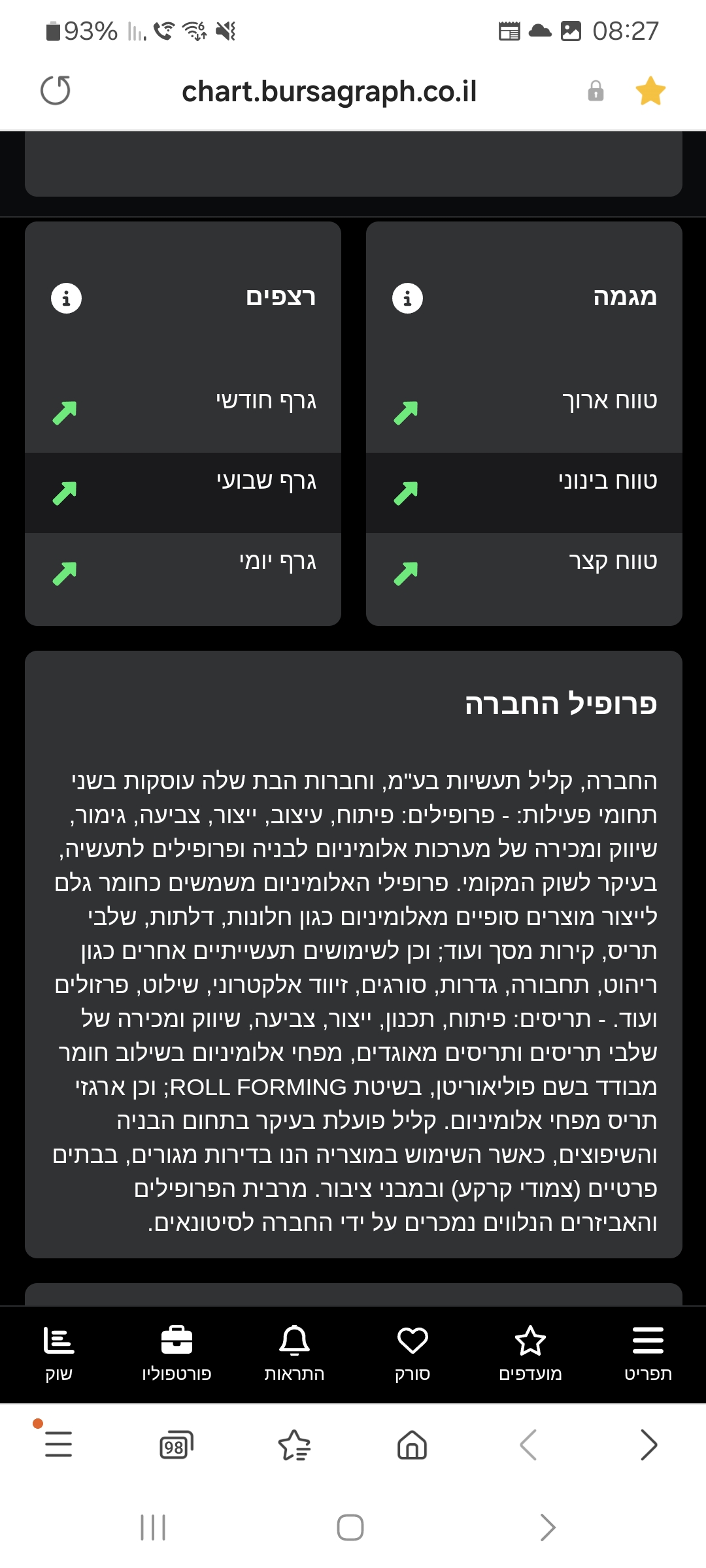 93%

08:27

chart.bursagraph.co.il

מגמה

טווח ארוך

טווח בינוני

טווח קצר

רצפים

גרף חודשי

גרף שבועי

גרף יומי

פרופיל החברה

החברה, קליל תעשיות בע"מ, וחברות הבת שלה עוסקות בשני תחומי פעילות: - פרופילים: פיתוח, עיצוב, ייצור, צביעה, גימור, שיווק ומכירה של מערכות אלומיניום לבניה ופרופילים לתעשיה, בעיקר לשוק המקומי. פרופילי האלומיניום משמשים כחומר גלם לייצור מוצרים סופיים מאלומיניום כגון חלונות, דלתות, שלבי תריס, קירות מסך ועוד; וכן לשימושים תעשייתיים אחרים כגון ריהוט, תחבורה, גדרות, סורגים, זיווד אלקטרוני, שילוט, פרזולים ועוד. - תריסים: פיתוח, תכנון, ייצור, צביעה, שיווק ומכירה של שלבי תריסים ותריסים מאוגדים, מפחי אלומיניום בשילוב חומר מבודד בשם פוליאוריטן, בשיטת ROLL FORMING; וכן ארגזי תריס מפחי אלומיניום. קליל פועלת בעיקר בתחום הבניה והשיפוצים, כאשר השימוש במוצריה הנו בדירות מגורים, בבתים פרטיים (צמודי קרקע) ובמבני ציבור. מרבית הפרופילים והאביזרים הנלווים נמכרים על ידי החברה לסיטונאים.

תפריט

מועדפים

סורק

התראות

פורטפוליו

שוק

98